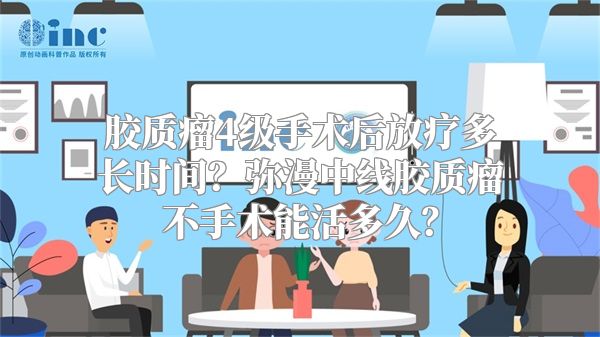 inc
原创动画科普作品 版权所有

胶质瘤4级手术后放疗多长时间？弥漫中线胶质瘤不手术能活多久？